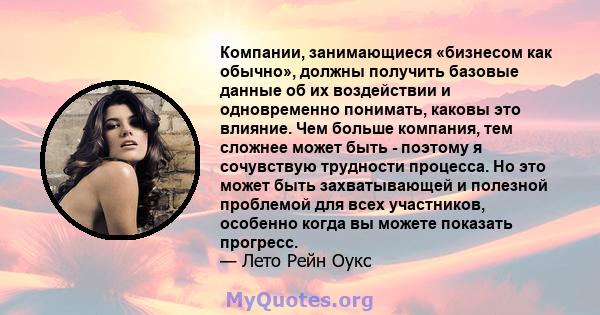 Компании, занимающиеся «бизнесом как обычно», должны получить базовые данные об их воздействии и одновременно понимать, каковы это влияние. Чем больше компания, тем сложнее может быть - поэтому я сочувствую трудности процесса. Но это может быть захватывающей и полезной проблемой для всех участников, особенно когда вы можете показать прогресс.
— Лето Рейн Оукс

MyQuotes.org